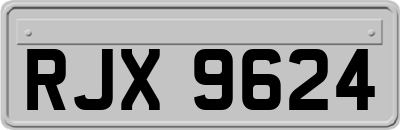 RJX 9624